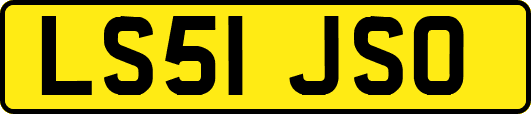 LS51 JSO